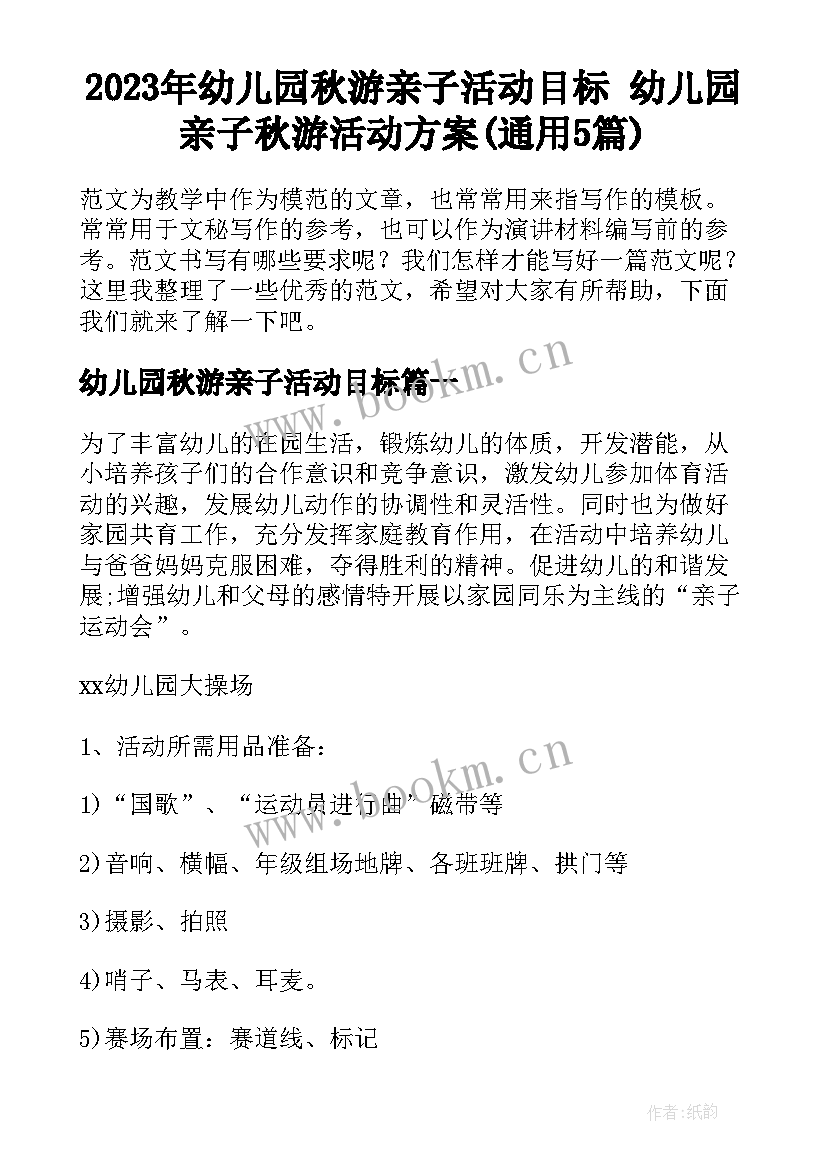 2023年幼儿园秋游亲子活动目标 幼儿园亲子秋游活动方案(通用5篇)

范文为教学中作为模范的文章，也常常用来指写作的模板。常常用于文秘写作的参考，也可以作为演讲材料编写前的参考。范文书写有哪些要求呢？我们怎样才能写好一篇范文呢？这里我整理了一些优秀的范文，希望对大家有所帮助，下面我们就来了解一下吧。

幼儿园秋游亲子活动目标篇一

www.bookm.cn

为了丰富幼儿的在园生活，锻炼幼儿的体质，开发潜能，从小培养孩子们的合作意识和竞争意识，激发幼儿参加体育活动的兴趣，发展幼儿动作的协调性和灵活性。同时也为做好家园共育工作，充分发挥家庭教育作用，在活动中培养幼儿与爸爸妈妈克服困难，夺得胜利的精神。促进幼儿的和谐发展;增强幼儿和父母的感情特开展以家园同乐为主线的“亲子运动会”。

xx幼儿园大操场

1、活动所需用品准备：

www.bookm.cn

1)“国歌”、“运动员进行曲”磁带等

2)音响、横幅、年级组场地牌、各班班牌、拱门等

3)摄影、拍照

4)哨子、马表、耳麦。

5)赛场布置：赛道线、标记

作者：纸韵